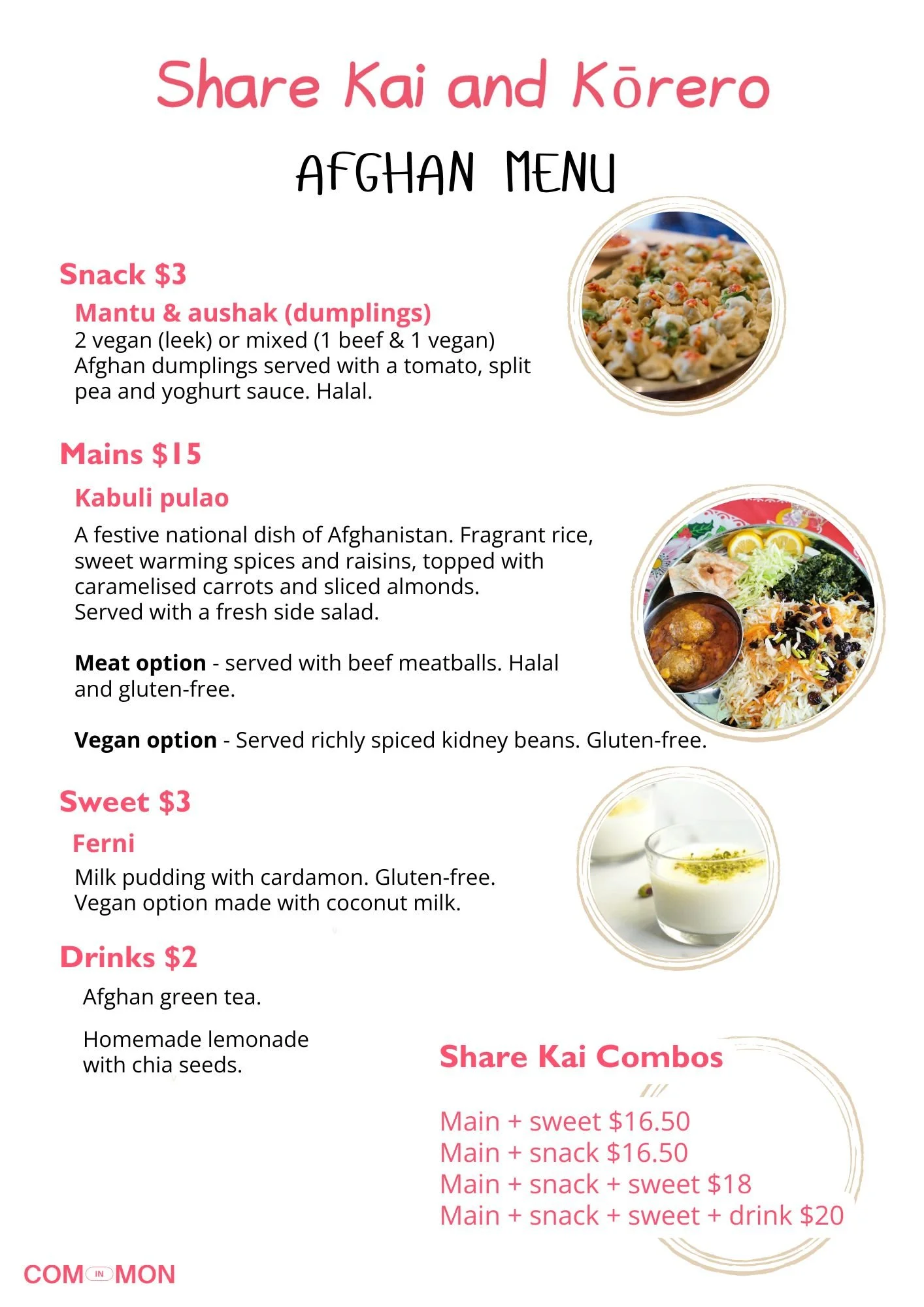 Share Kai and Kōrero

AFGHAN MENU

Snack $3

Mantu & aushak (dumplings)

2 vegan (leek) or mixed (1 beef & 1 vegan) Afghan dumplings served with a tomato, split pea and yoghurt sauce. Halal.

Mains $15

Kabuli pulao

A festive national dish of Afghanistan. Fragrant rice, sweet warming spices and raisins, topped with caramelised carrots and sliced almonds. Served with a fresh side salad.

Meat option - served with beef meatballs. Halal and gluten-free.

Vegan option - Served richly spiced kidney beans. Gluten-free.

Sweet $3

Ferni

Milk pudding with cardamon. Gluten-free. Vegan option made with coconut milk.

Drinks $2

Afghan green tea.

Homemade lemonade with chia seeds.

Share Kai Combos

Main + sweet $16.50
Main + snack $16.50
Main + snack + sweet $18
Main + snack + sweet + drink $20

COM IN MON